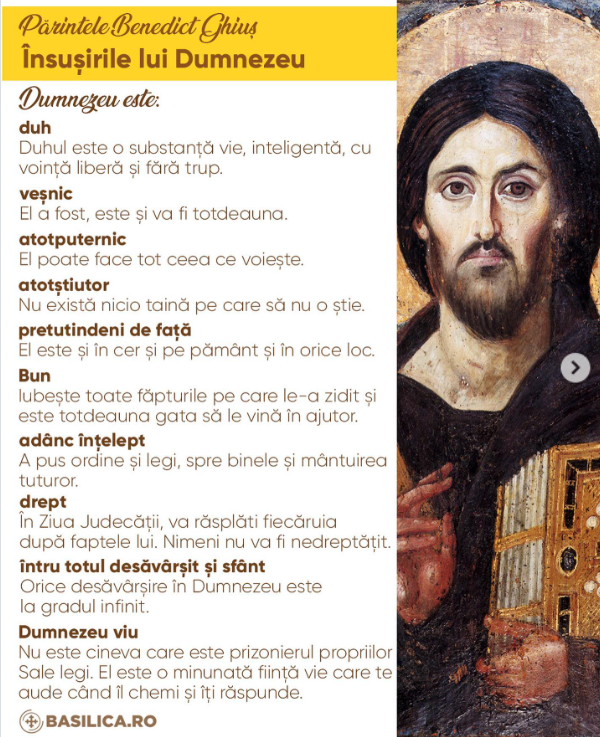 Părintele Benedict Ghiuș
Însușirile lui Dumnezeu

Dumnezeu este:

duh
Duhul este o substanță vie, inteligentă, cu voință liberă și fără trup.

veșnic
El a fost, este și va fi totdeauna.

atotputernic
El poate face tot ceea ce voiește.

atotștiutor
Nu există nicio taină pe care să nu o știe.

pretutindeni de față
El este și în cer și pe pământ și în orice loc.

Bun
Iubește toate făpturile pe care le-a zidit și este totdeauna gata să le vină în ajutor.

adânc înțelept
A pus ordine și legi, spre binele și mântuirea tuturor.

drept
În Ziua Judecății, va răsplăti fiecăruia după faptele lui. Nimeni nu va fi nedreptățit.

întru totul desăvârșit și sfânt
Orice desăvârșire în Dumnezeu este la gradul infinit.

Dumnezeu viu
Nu este cineva care este prizonierul propriilor Sale legi. El este o minunată ființă vie care te aude când îl chemi și îți răspunde.

BASILICA.RO